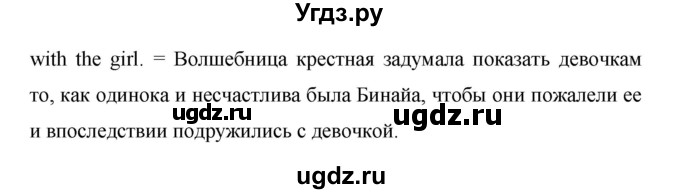 Угдз.ру

with the girl. = Волшебница крестная задумала показать девочкам то, как одинока и несчастлива была Бинайа, чтобы они пожалели ее и впоследствии подружились с девочкой.

ugdz.ru ugdz.ru

ugdz.ru